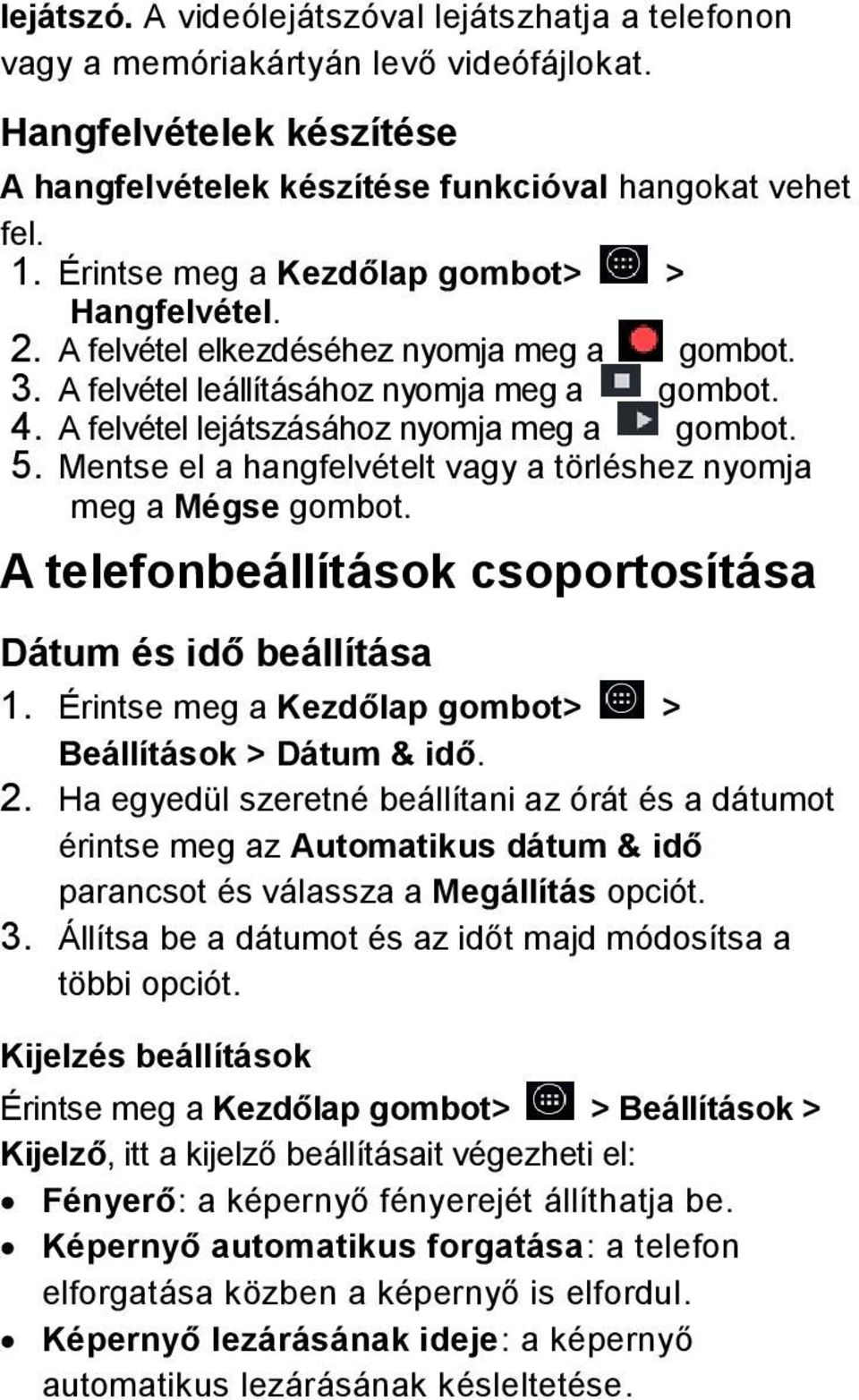 lejátszó. A videólejátszóval lejátszhatja a telefonon vagy a memóriakártyán levő videófájlokat.

Hangfelvételek készítése

A hangfelvételek készítése funkcióval hangokat vehet fel.

1. Érintse meg a Kezdőlap gombot> > Hangfelvétel.
2. A felvétel elkezdéséhez nyomja meg a gombot.
3. A felvétel leállításához nyomja meg a gombot.
4. A felvétel lejátszásához nyomja meg a gombot.
5. Mentse el a hangfelvételt vagy a törléshez nyomja meg a Mégse gombot.

A telefonbeállítások csoportosítása

Dátum és idő beállítása

1. Érintse meg a Kezdőlap gombot> > Beállítások > Dátum & idő.
2. Ha egyedül szeretné beállítani az órát és a dátumot érintse meg az Automatikus dátum & idő parancsot és válassza a Megállítás opciót.
3. Állítsa be a dátumot és az időt majd módosítsa a többi opciót.

Kijelzés beállítások

Érintse meg a Kezdőlap gombot> > Beállítások > Kijelző, itt a kijelző beállításait végezheti el:

• Fényerő: a képernyő fényerejét állíthatja be.
• Képernyő automatikus forgatása: a telefon elforgatása közben a képernyő is elfordul.
• Képernyő lezárásának ideje: a képernyő automatikus lezárásának késleltetése.